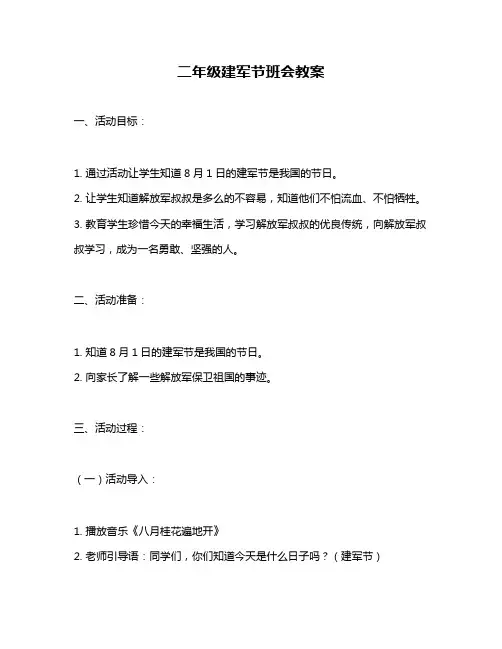 二年级建军节班会教案

一、活动目标：

1. 通过活动让学生知道 8 月 1 日的建军节是我国的节日。

2. 让学生知道解放军叔叔是多么的不容易，知道他们不怕流血、不怕牺牲。

3. 教育学生珍惜今天的幸福生活，学习解放军叔叔的优良传统，向解放军叔叔学习，成为一名勇敢、坚强的人。

二、活动准备：

1. 知道 8 月 1 日的建军节是我国的节日。

2. 向家长了解一些解放军保卫祖国的事迹。

三、活动过程：

（一）活动导入：

1. 播放音乐《八月桂花遍地开》

2. 老师引导语：同学们，你们知道今天是什么日子吗？（建军节）